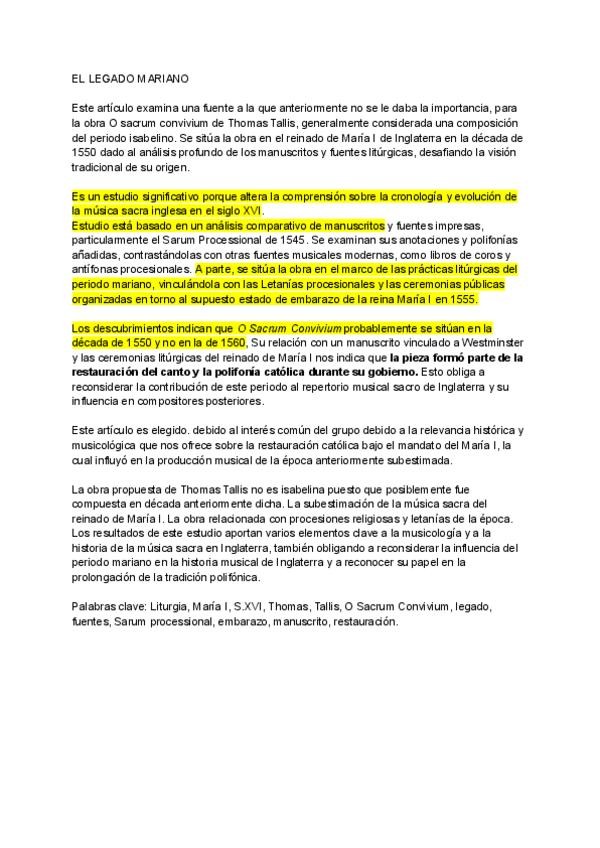 EL LEGADO MARIANO

Este artículo examina una fuente a la que anteriormente no se le daba la importancia, para la obra O sacrum convivium de Thomas Tallis, generalmente considerada una composición del periodo isabelino. Se sitúa la obra en el reinado de María I de Inglaterra en la década de 1550 dado al análisis profundo de los manuscritos y fuentes litúrgicas, desafiando la visión tradicional de su origen.

Es un estudio significativo porque altera la comprensión sobre la cronología y evolución de la música sacra inglesa en el siglo XVI.
Estudio está basado en un análisis comparativo de manuscritos y fuentes impresas, particularmente el Sarum Processional de 1545. Se examinan sus anotaciones y polifonías añadidas, contrastándolas con otras fuentes musicales modernas, como libros de coros y antífonas procesionales. A parte, se sitúa la obra en el marco de las prácticas litúrgicas del periodo mariano, vinculándola con las Letanías procesionales y las ceremonias públicas organizadas en torno al supuesto estado de embarazo de la reina María I en 1555.

Los descubrimientos indican que O Sacrum Convivium probablemente se sitúan en la década de 1550 y no en la de 1560, Su relación con un manuscrito vinculado a Westminster y las ceremonias litúrgicas del reinado de María I nos indica que la pieza formó parte de la restauración del canto y la polifonía católica durante su gobierno. Esto obliga a reconsiderar la contribución de este periodo al repertorio musical sacro de Inglaterra y su influencia en compositores posteriores.

Este artículo es elegido. debido al interés común del grupo debido a la relevancia histórica y musicológica que nos ofrece sobre la restauración católica bajo el mandato del María I, la cual influyó en la producción musical de la época anteriormente subestimada.

La obra propuesta de Thomas Tallis no es isabelina puesto que posiblemente fue compuesta en década anteriormente dicha. La subestimación de la música sacra del reinado de María I. La obra relacionada con procesiones religiosas y letanías de la época. Los resultados de este estudio aportan varios elementos clave a la musicología y a la historia de la música sacra en Inglaterra, también obligando a reconsiderar la influencia del periodo mariano en la historia musical de Inglaterra y a reconocer su papel en la prolongación de la tradición polifónica.

Palabras clave: Liturgia, María I, S.XVI, Thomas, Tallis, O Sacrum Convivium, legado, fuentes, Sarum processional, embarazo, manuscrito, restauración.